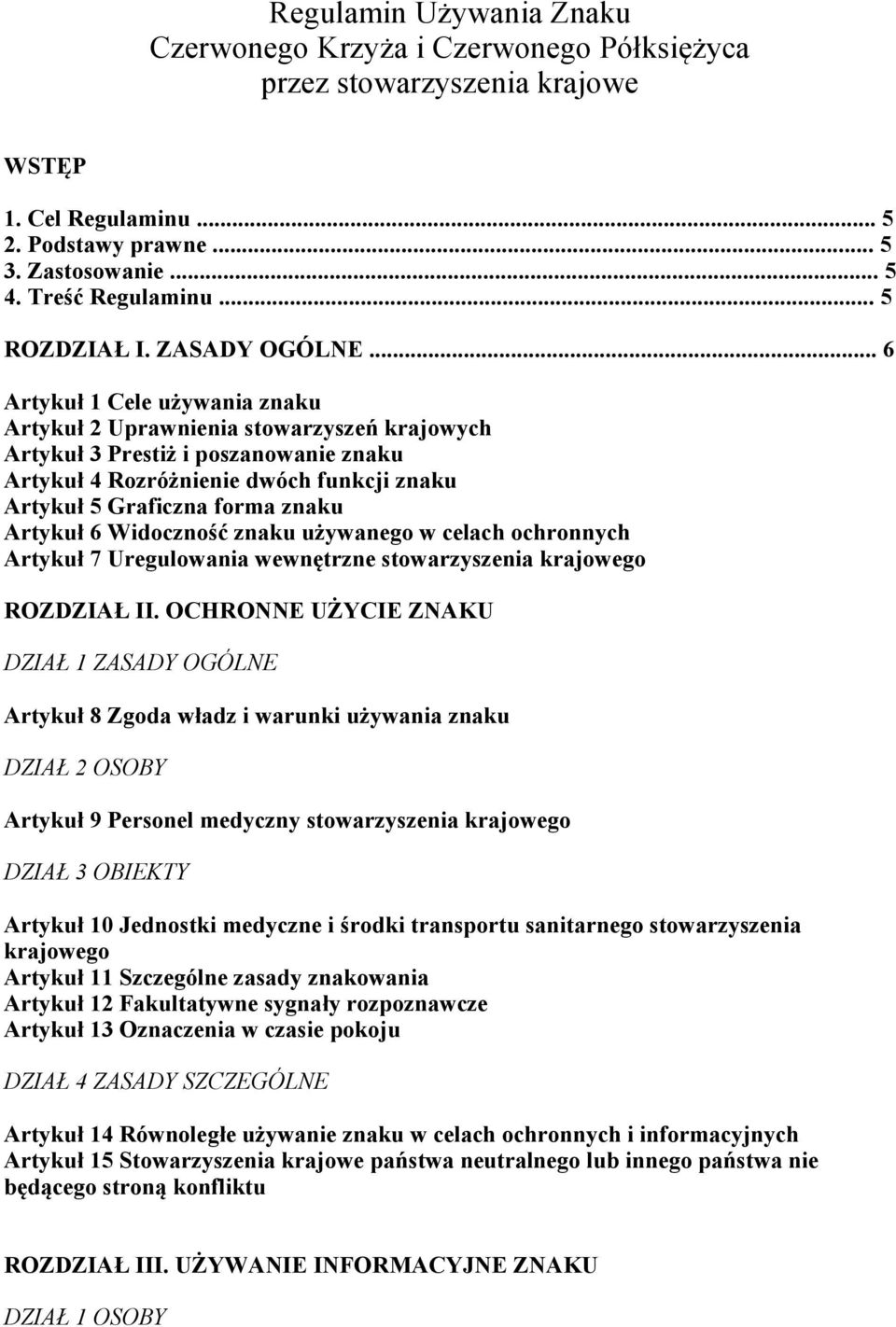 Regulamin Używania Znaku
Czerwonego Krzyża i Czerwonego Półksiężyca
przez stowarzyszenia krajowe

WSTĘP

1. Cel Regulaminu ... 5
2. Podstawy prawne ... 5
3. Zastosowanie ... 5
4. Treść Regulaminu ... 5

ROZDZIAŁ I. ZASADY OGÓLNE ... 6

Artykuł 1 Cele używania znaku
Artykuł 2 Uprawnienia stowarzyszeń krajowych
Artykuł 3 Prestiż i poszanowanie znaku
Artykuł 4 Rozróżnienie dwóch funkcji znaku
Artykuł 5 Graficzna forma znaku
Artykuł 6 Widoczność znaku używanego w celach ochronnych
Artykuł 7 Uregulowania wewnętrzne stowarzyszenia krajowego

ROZDZIAŁ II. OCHRONNE UŻYCIE ZNAKU

DZIAŁ 1 ZASADY OGÓLNE

Artykuł 8 Zgoda władz i warunki używania znaku

DZIAŁ 2 OSOBY

Artykuł 9 Personel medyczny stowarzyszenia krajowego

DZIAŁ 3 OBIEKTY

Artykuł 10 Jednostki medyczne i środki transportu sanitarnego stowarzyszenia krajowego
Artykuł 11 Szczególne zasady znakowania
Artykuł 12 Fakultatywne sygnały rozpoznawcze
Artykuł 13 Oznaczenia w czasie pokoju

DZIAŁ 4 ZASADY SZCZEGÓLNE

Artykuł 14 Równoległe używanie znaku w celach ochronnych i informacyjnych
Artykuł 15 Stowarzyszenia krajowe państwa neutralnego lub innego państwa nie będącego stroną konfliktu

ROZDZIAŁ III. UŻYWANIE INFORMACYJNE ZNAKU

DZIAŁ 1 OSOBY